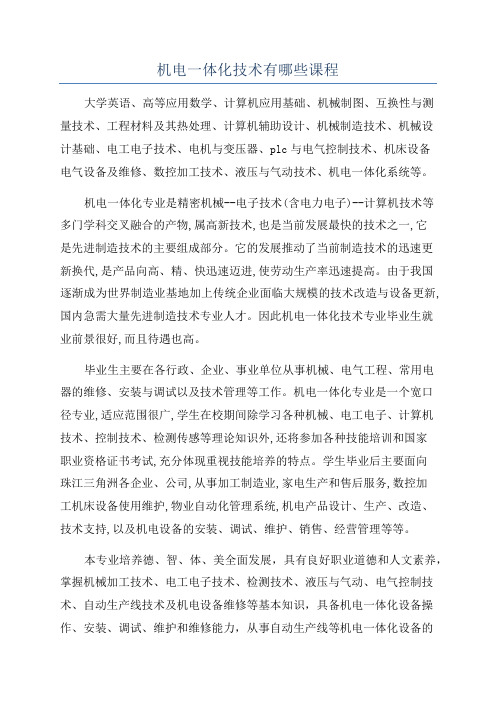 机电一体化技术有哪些课程

大学英语、高等应用数学、计算机应用基础、机械制图、互换性与测量技术、工程材料及其热处理、计算机辅助设计、机械制造技术、机械设计基础、电工电子技术、电机与变压器、plc 与电气控制技术、机床设备电气设备及维修、数控加工技术、液压与气动技术、机电一体化系统等。

机电一体化专业是精密机械--电子技术(含电力电子)--计算机技术等多门学科交叉融合的产物,属高新技术,也是当前发展最快的技术之一,它是先进制造技术的主要组成部分。它的发展推动了当前制造技术的迅速更新换代,是产品向高、精、快迅速迈进,使劳动生产率迅速提高。由于我国逐渐成为世界制造业基地加上传统企业面临大规模的技术改造与设备更新,国内急需大量先进制造技术专业人才。因此机电一体化技术专业毕业生就业前景很好,而且待遇也高。

毕业生主要在各行政、企业、事业单位从事机械、电气工程、常用电器的维修、安装与调试以及技术管理等工作。机电一体化专业是一个宽口径专业,适应范围很广,学生在校期间除学习各种机械、电工电子、计算机技术、控制技术、检测传感等理论知识外,还将参加各种技能培训和国家职业资格证书考试,充分体现重视技能培养的特点。学生毕业后主要面向珠江三角洲各企业、公司,从事加工制造业,家电生产和售后服务,数控加工机床设备使用维护,物业自动化管理系统,机电产品设计、生产、改造、技术支持,以及机电设备的安装、调试、维护、销售、经营管理等等。

本专业培养德、智、体、美全面发展，具有良好职业道德和人文素养，掌握机械加工技术、电工电子技术、检测技术、液压与气动、电气控制技术、自动生产线技术及机电设备维修等基本知识，具备机电一体化设备操作、安装、调试、维护和维修能力，从事自动生产线等机电一体化设备的